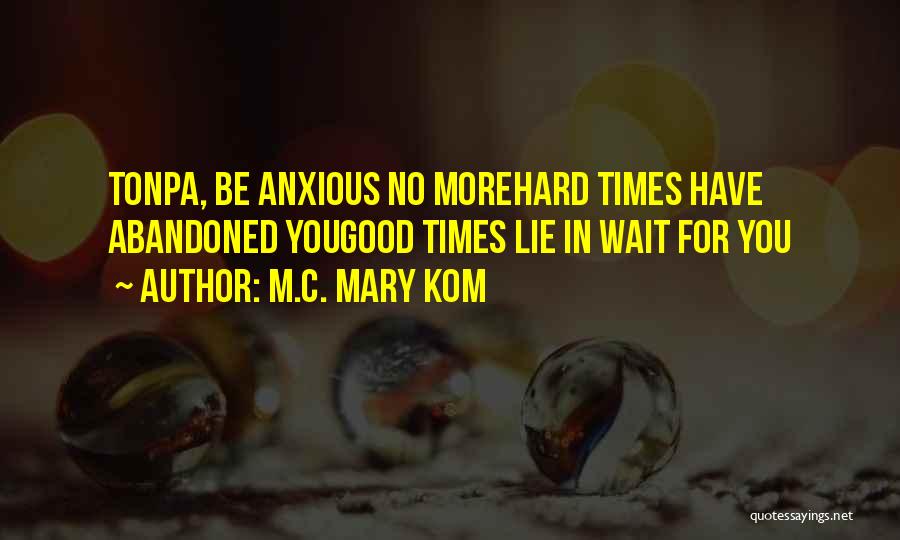 TONPA, BE ANXIOUS NO MOREHARD TIMES HAVE ABANDONED YOUGOOD TIMES LIE IN WAIT FOR YOU

~ AUTHOR: M.C. MARY KOM

quotessayings.net